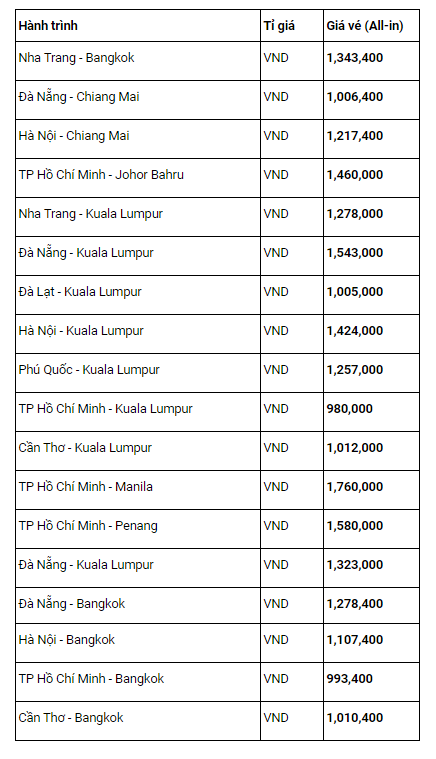 | Hành trình | Tỉ giá | Giá vé (All-in) |
|---|---|---|
| Nha Trang - Bangkok | VND | 1,343,400 |
| Đà Nẵng - Chiang Mai | VND | 1,006,400 |
| Hà Nội - Chiang Mai | VND | 1,217,400 |
| TP Hồ Chí Minh - Johor Bahru | VND | 1,460,000 |
| Nha Trang - Kuala Lumpur | VND | 1,278,000 |
| Đà Nẵng - Kuala Lumpur | VND | 1,543,000 |
| Đà Lạt - Kuala Lumpur | VND | 1,005,000 |
| Hà Nội - Kuala Lumpur | VND | 1,424,000 |
| Phú Quốc - Kuala Lumpur | VND | 1,257,000 |
| TP Hồ Chí Minh - Kuala Lumpur | VND | 980,000 |
| Cần Thơ - Kuala Lumpur | VND | 1,012,000 |
| TP Hồ Chí Minh - Manila | VND | 1,760,000 |
| TP Hồ Chí Minh - Penang | VND | 1,580,000 |
| Đà Nẵng - Kuala Lumpur | VND | 1,323,000 |
| Đà Nẵng - Bangkok | VND | 1,278,400 |
| Hà Nội - Bangkok | VND | 1,107,400 |
| TP Hồ Chí Minh - Bangkok | VND | 993,400 |
| Cần Thơ - Bangkok | VND | 1,010,400 |